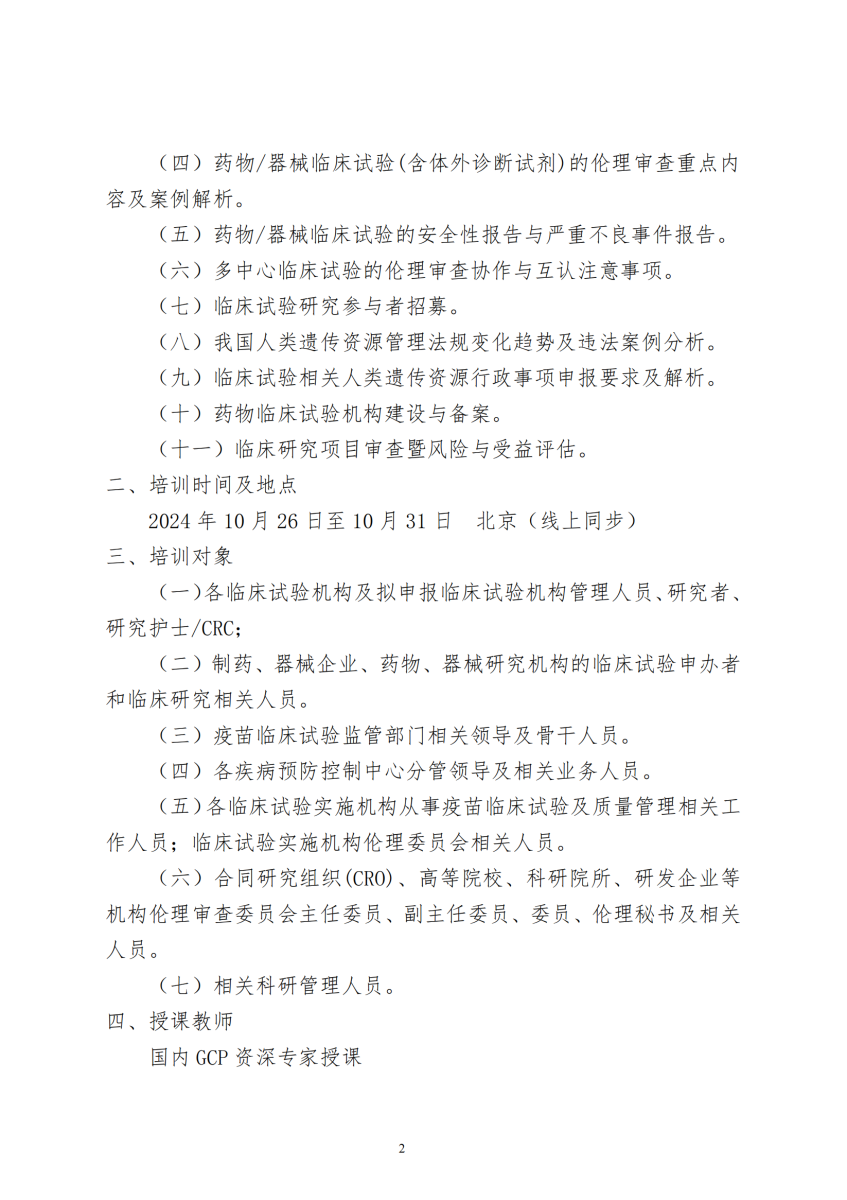 （四）药物/器械临床试验(含体外诊断试剂)的伦理审查重点内容及案例解析。

（五）药物/器械临床试验的安全性报告与严重不良事件报告。

（六）多中心临床试验的伦理审查协作与互认注意事项。

（七）临床试验研究参与者招募。

（八）我国人类遗传资源管理法规变化趋势及违法案例分析。

（九）临床试验相关人类遗传资源行政事项申报要求及解析。

（十）药物临床试验机构建设与备案。

（十一）临床研究项目审查暨风险与受益评估。

二、培训时间及地点

2024 年 10 月 26 日至 10 月 31 日　北京（线上同步）

三、培训对象

（一）各临床试验机构及拟申报临床试验机构管理人员、研究者、研究护士/CRC；

（二）制药、器械企业、药物、器械研究机构的临床试验申办者和临床研究相关人员。

（三）疫苗临床试验监管部门相关领导及骨干人员。

（四）各疾病预防控制中心分管领导及相关业务人员。

（五）各临床试验实施机构从事疫苗临床试验及质量管理相关工作人员；临床试验实施机构伦理委员会相关人员。

（六）合同研究组织(CRO)、高等院校、科研院所、研发企业等机构伦理审查委员会主任委员、副主任委员、委员、伦理秘书及相关人员。

（七）相关科研管理人员。

四、授课教师

国内 GCP 资深专家授课

2